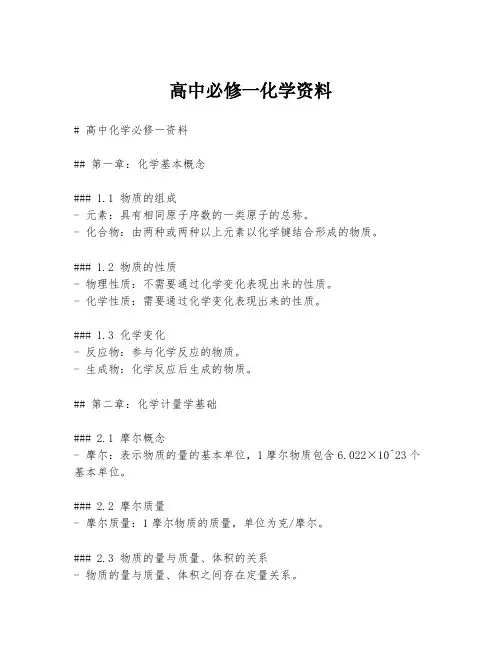 高中必修一化学资料

# 高中化学必修一资料

## 第一章：化学基本概念

### 1.1 物质的组成
- 元素：具有相同原子序数的一类原子的总称。
- 化合物：由两种或两种以上元素以化学键结合形成的物质。

### 1.2 物质的性质
- 物理性质：不需要通过化学变化表现出来的性质。
- 化学性质：需要通过化学变化表现出来的性质。

### 1.3 化学变化
- 反应物：参与化学反应的物质。
- 生成物：化学反应后生成的物质。

## 第二章：化学计量学基础

### 2.1 摩尔概念
- 摩尔：表示物质的量的基本单位，1摩尔物质包含6.022×10^23个基本单位。

### 2.2 摩尔质量
- 摩尔质量：1摩尔物质的质量，单位为克/摩尔。

### 2.3 物质的量与质量、体积的关系
- 物质的量与质量、体积之间存在定量关系。